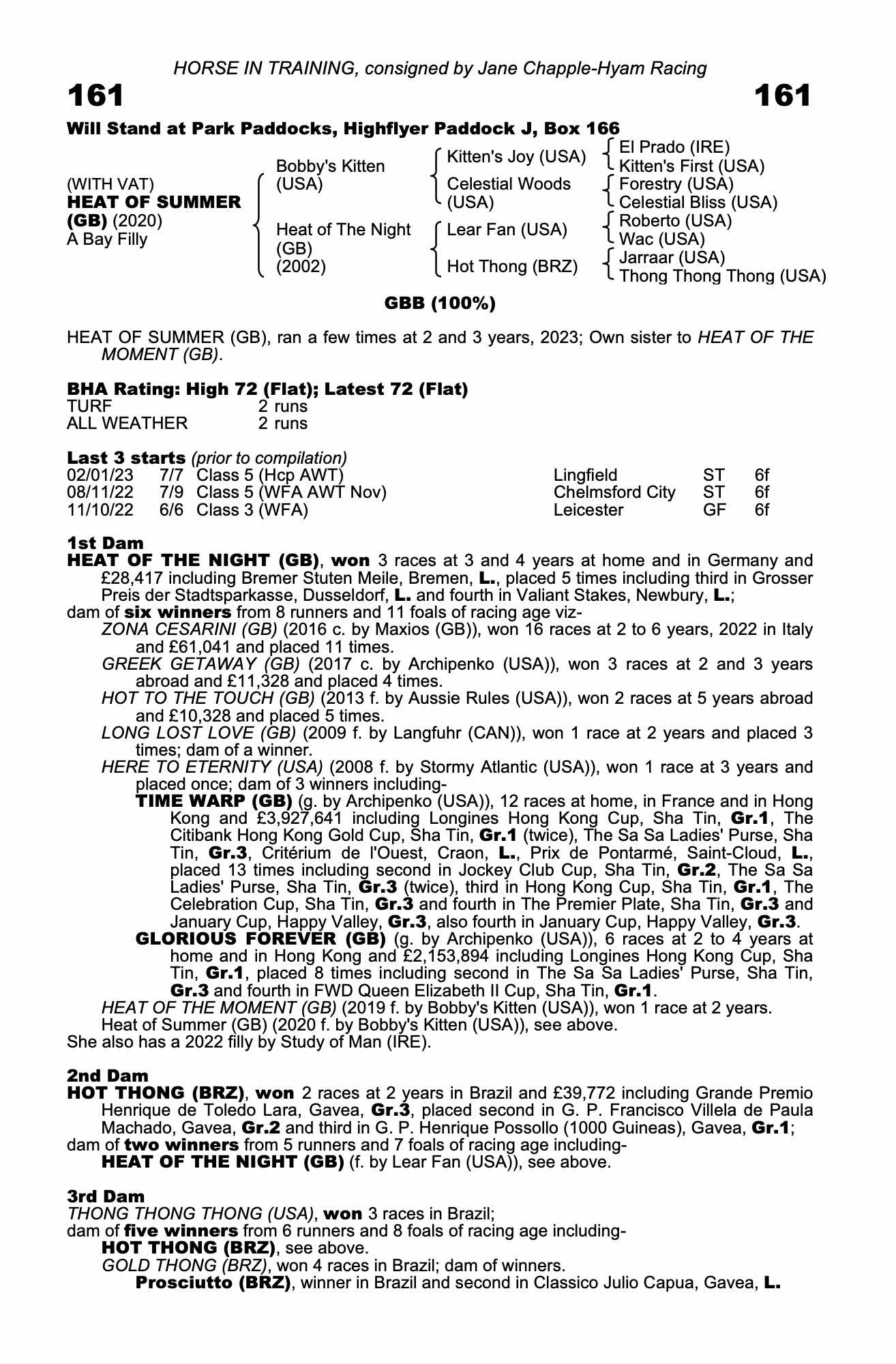 HORSE IN TRAINING, consigned by Jane Chapple-Hyam Racing

161 161

Will Stand at Park Paddocks, Highflyer Paddock J, Box 166

(WITH VAT)
HEAT OF SUMMER (GB) (2020)
A Bay Filly

Bobby's Kitten (USA)
Heat of The Night (GB) (2002)

Kitten's Joy (USA)
Celestial Woods (USA)
Lear Fan (USA)
Hot Thong (BRZ)

El Prado (IRE)
Kitten's First (USA)
Forestry (USA)
Celestial Bliss (USA)
Roberto (USA)
Wac (USA)
Jarraar (USA)
Thong Thong Thong (USA)

GBB (100%)

HEAT OF SUMMER (GB), ran a few times at 2 and 3 years, 2023; Own sister to HEAT OF THE MOMENT (GB).

BHA Rating: High 72 (Flat); Latest 72 (Flat)

| TURF | 2 runs |
|---|---|
| ALL WEATHER | 2 runs |

Last 3 starts (prior to compilation)

| 02/01/23 | 7/7 | Class 5 (Hcp AWT) | Lingfield | ST | 6f |
|---|---|---|---|---|---|
| 08/11/22 | 7/9 | Class 5 (WFA AWT Nov) | Chelmsford City | ST | 6f |
| 11/10/22 | 6/6 | Class 3 (WFA) | Leicester | GF | 6f |

1st Dam
HEAT OF THE NIGHT (GB), won 3 races at 3 and 4 years at home and in Germany and £28,417 including Bremer Stuten Meile, Bremen, L., placed 5 times including third in Grosser Preis der Stadtsparkasse, Dusseldorf, L. and fourth in Valiant Stakes, Newbury, L.;
dam of six winners from 8 runners and 11 foals of racing age viz-
ZONA CESARINI (GB) (2016 c. by Maxios (GB)), won 16 races at 2 to 6 years, 2022 in Italy and £61,041 and placed 11 times.
GREEK GETAWAY (GB) (2017 c. by Archipenko (USA)), won 3 races at 2 and 3 years abroad and £11,328 and placed 4 times.
HOT TO THE TOUCH (GB) (2013 f. by Aussie Rules (USA)), won 2 races at 5 years abroad and £10,328 and placed 5 times.
LONG LOST LOVE (GB) (2009 f. by Langfuhr (CAN)), won 1 race at 2 years and placed 3 times; dam of a winner.
HERE TO ETERNITY (USA) (2008 f. by Stormy Atlantic (USA)), won 1 race at 3 years and placed once; dam of 3 winners including-
TIME WARP (GB) (g. by Archipenko (USA)), 12 races at home, in France and in Hong Kong and £3,927,641 including Longines Hong Kong Cup, Sha Tin, Gr.1, The Citibank Hong Kong Gold Cup, Sha Tin, Gr.1 (twice), The Sa Sa Ladies' Purse, Sha Tin, Gr.3, Critérium de l'Ouest, Craon, L., Prix de Pontarmé, Saint-Cloud, L., placed 13 times including second in Jockey Club Cup, Sha Tin, Gr.2, The Sa Sa Ladies' Purse, Sha Tin, Gr.3 (twice), third in Hong Kong Cup, Sha Tin, Gr.1, The Celebration Cup, Sha Tin, Gr.3 and fourth in The Premier Plate, Sha Tin, Gr.3 and January Cup, Happy Valley, Gr.3, also fourth in January Cup, Happy Valley, Gr.3.
GLORIOUS FOREVER (GB) (g. by Archipenko (USA)), 6 races at 2 to 4 years at home and in Hong Kong and £2,153,894 including Longines Hong Kong Cup, Sha Tin, Gr.1, placed 8 times including second in The Sa Sa Ladies' Purse, Sha Tin, Gr.3 and fourth in FWD Queen Elizabeth II Cup, Sha Tin, Gr.1.
HEAT OF THE MOMENT (GB) (2019 f. by Bobby's Kitten (USA)), won 1 race at 2 years.
Heat of Summer (GB) (2020 f. by Bobby's Kitten (USA)), see above.
She also has a 2022 filly by Study of Man (IRE).

2nd Dam
HOT THONG (BRZ), won 2 races at 2 years in Brazil and £39,772 including Grande Premio Henrique de Toledo Lara, Gavea, Gr.3, placed second in G. P. Francisco Villela de Paula Machado, Gavea, Gr.2 and third in G. P. Henrique Possollo (1000 Guineas), Gavea, Gr.1;
dam of two winners from 5 runners and 7 foals of racing age including-
HEAT OF THE NIGHT (GB) (f. by Lear Fan (USA)), see above.

3rd Dam
THONG THONG THONG (USA), won 3 races in Brazil;
dam of five winners from 6 runners and 8 foals of racing age including-
HOT THONG (BRZ), see above.
GOLD THONG (BRZ), won 4 races in Brazil; dam of winners.
Prosciutto (BRZ), winner in Brazil and second in Classico Julio Capua, Gavea, L.